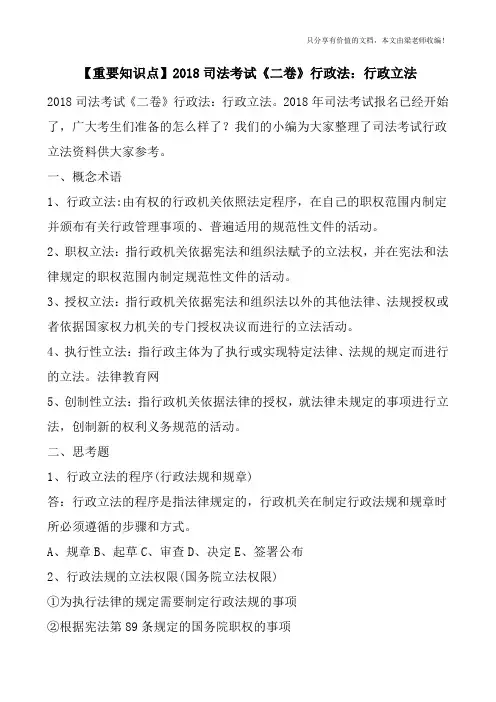 只分享有价值的文档，本文由梁老师收编！

【重要知识点】2018 司法考试《二卷》行政法：行政立法

2018 司法考试《二卷》行政法：行政立法。2018 年司法考试报名已经开始了，广大考生们准备的怎么样了？我们的小编为大家整理了司法考试行政立法资料供大家参考。

一、概念术语

1、行政立法：由有权的行政机关依照法定程序，在自己的职权范围内制定并颁布有关行政管理事项的、普遍适用的规范性文件的活动。

2、职权立法：指行政机关依据宪法和组织法赋予的立法权，并在宪法和法律规定的职权范围内制定规范性文件的活动。

3、授权立法：指行政机关依据宪法和组织法以外的其他法律、法规授权或者依据国家权力机关的专门授权决议而进行的立法活动。

4、执行性立法：指行政主体为了执行或实现特定法律、法规的规定而进行的立法。法律教育网

5、创制性立法：指行政机关依据法律的授权，就法律未规定的事项进行立法，创制新的权利义务规范的活动。

二、思考题

1、行政立法的程序(行政法规和规章)

答：行政立法的程序是指法律规定的，行政机关在制定行政法规和规章时所必须遵循的步骤和方式。

A、规章 B、起草 C、审查 D、决定 E、签署公布

2、行政法规的立法权限(国务院立法权限)

①为执行法律的规定需要制定行政法规的事项

②根据宪法第 89 条规定的国务院职权的事项